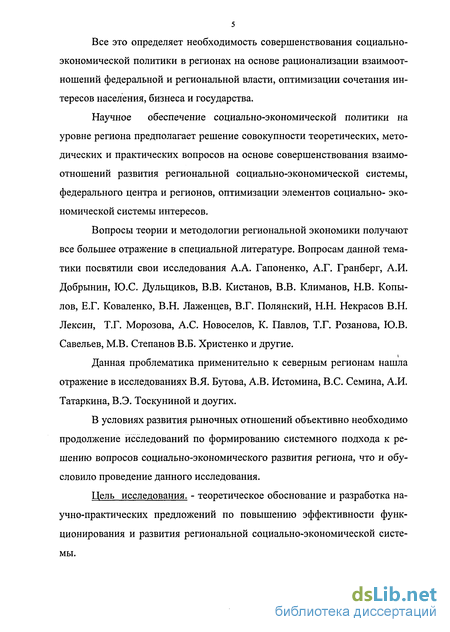 5

Все это определяет необходимость совершенствования социально-экономической политики в регионах на основе рационализации взаимоотношений федеральной и региональной власти, оптимизации сочетания интересов населения, бизнеса и государства.

Научное обеспечение социально-экономической политики на уровне региона предполагает решение совокупности теоретических, методических и практических вопросов на основе совершенствования взаимоотношений развития региональной социально-экономической системы, федерального центра и регионов, оптимизации элементов социально- экономической системы интересов.

Вопросы теории и методологии региональной экономики получают все большее отражение в специальной литературе. Вопросам данной тематики посвятили свои исследования А.А. Гапоненко, А.Г. Гранберг, А.И. Добрынин, Ю.С. Дульщиков, В.В. Кистанов, В.В. Климанов, Н.В. Копылов, Е.Г. Коваленко, В.Н. Лаженцев, В.Г. Полянский, Н.Н. Некрасов В.Н. Лексин, Т.Г. Морозова, А.С. Новоселов, К. Павлов, Т.Г. Розанова, Ю.В. Савельев, М.В. Степанов В.Б. Христенко и другие.

Данная проблематика применительно к северным регионам нашла отражение в исследованиях В.Я. Бутова, А.В. Истомина, В.С. Семина, А.И. Татаркина, В.Э. Тоскуниной и доугих.

В условиях развития рыночных отношений объективно необходимо продолжение исследований по формированию системного подхода к решению вопросов социально-экономического развития региона, что и обусловило проведение данного исследования.

Цель исследования. - теоретическое обоснование и разработка научно-практических предложений по повышению эффективности функционирования и развития региональной социально-экономической системы.

dsLib.net
библиотека диссертаций